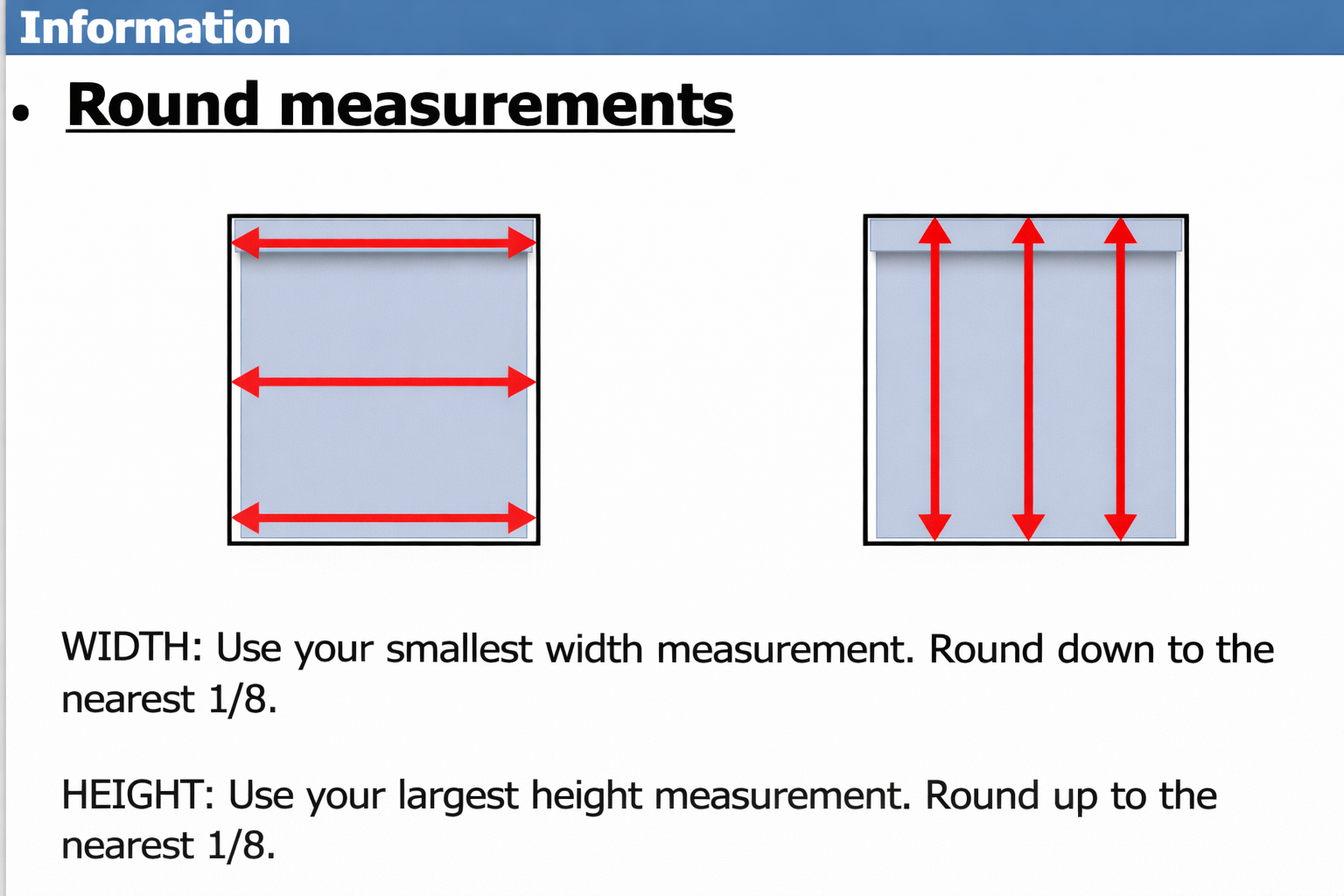 Information

• Round measurements

WIDTH: Use your smallest width measurement. Round down to the nearest 1/8.

HEIGHT: Use your largest height measurement. Round up to the nearest 1/8.